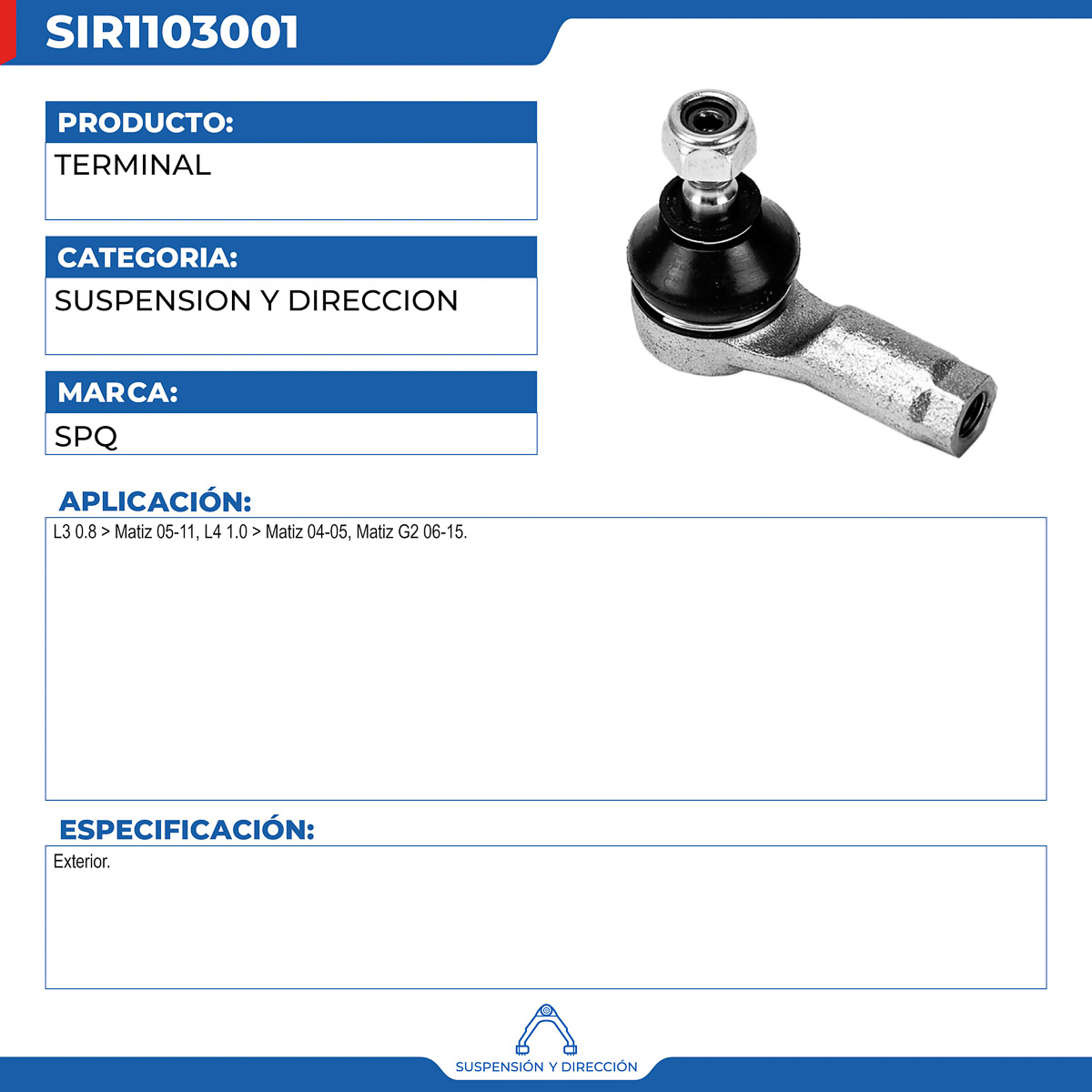 SIR1103001

PRODUCTO:
TERMINAL

CATEGORIA:
SUSPENSION Y DIRECCION

MARCA:
SPQ

APLICACIÓN:
L3 0.8 > Matiz 05-11, L4 1.0 > Matiz 04-05, Matiz G2 06-15.

ESPECIFICACIÓN:
Exterior.

SUSPENSIÓN Y DIRECCIÓN